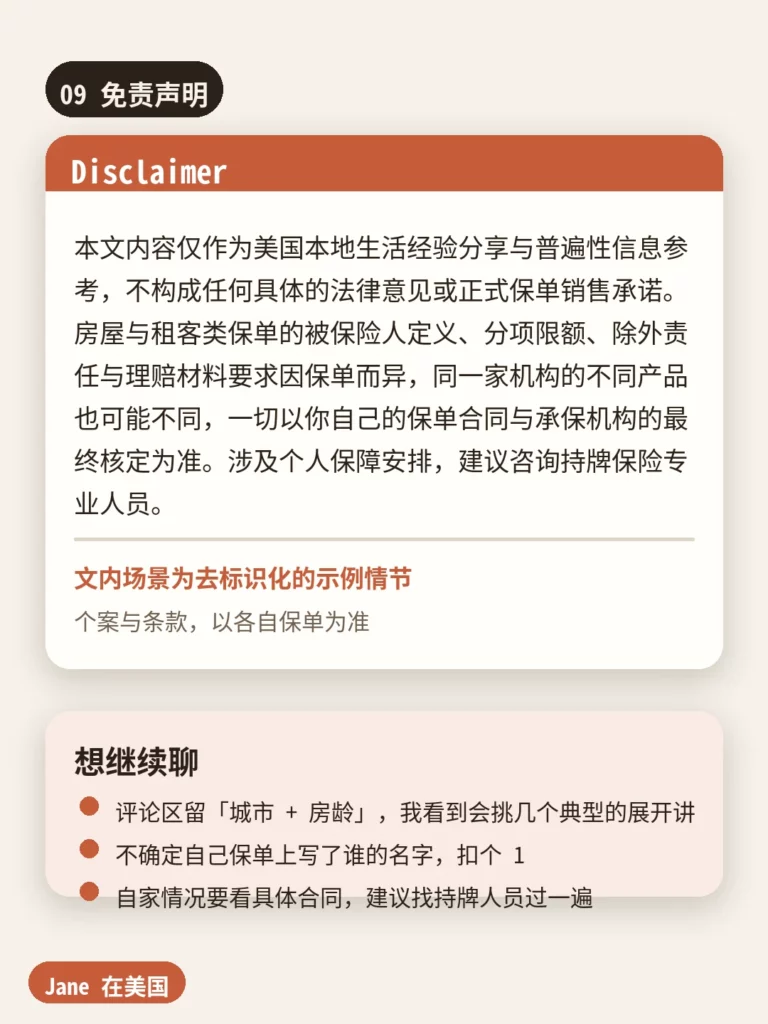 09 免责声明

Disclaimer

本文内容仅作为美国本地生活经验分享与普遍性信息参考，不构成任何具体的法律意见或正式保单销售承诺。房屋与租客类保单的被保险人定义、分项限额、除外责任与理赔材料要求因保单而异，同一家机构的不同产品也可能不同，一切以你自己的保单合同与承保机构的最终核定为准。涉及个人保障安排，建议咨询持牌保险专业人员。

文内场景为去标识化的示例情节

个案与条款，以各自保单为准

想继续聊

评论区留「城市 + 房龄」，我看到会挑几个典型的展开讲

不确定自己保单上写了谁的名字，扣个 1

自家情况要看具体合同，建议找持牌人员过一遍

Jane 在美国